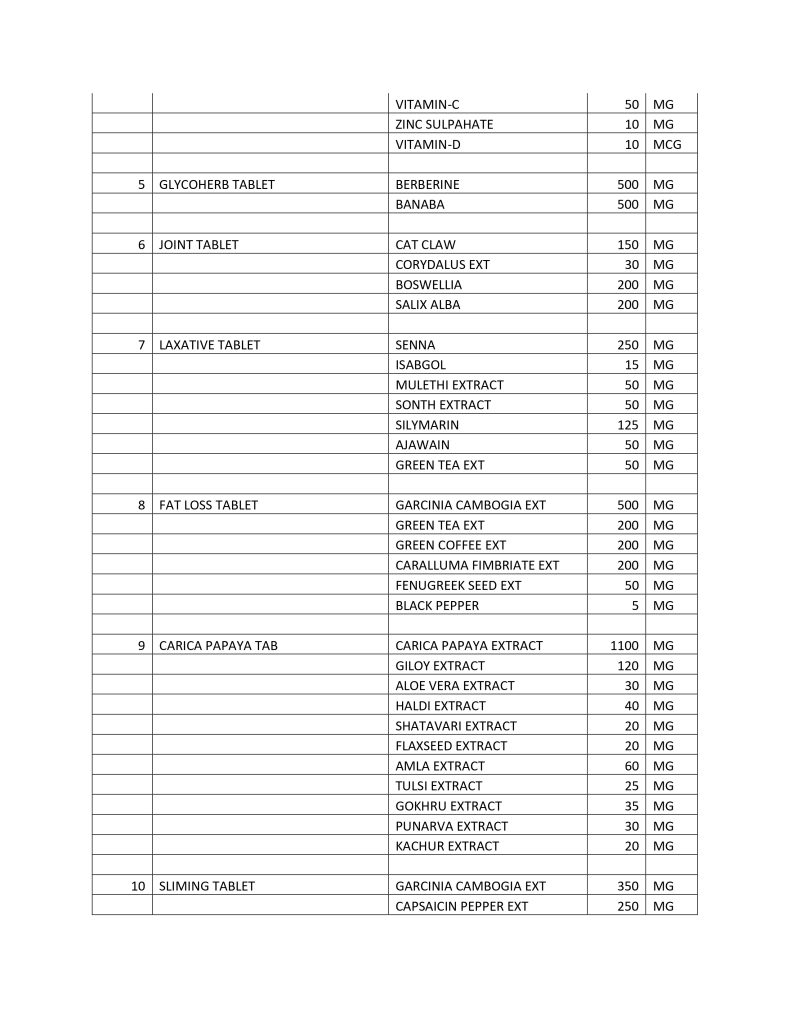 | | | | | |
|---|---|---|---|---|
| | | VITAMIN-C | 50 | MG |
| | | ZINC SULPAHATE | 10 | MG |
| | | VITAMIN-D | 10 | MCG |
| | | | | |
| 5 | GLYCOHERB TABLET | BERBERINE | 500 | MG |
| | | BANABA | 500 | MG |
| | | | | |
| 6 | JOINT TABLET | CAT CLAW | 150 | MG |
| | | CORYDALUS EXT | 30 | MG |
| | | BOSWELLIA | 200 | MG |
| | | SALIX ALBA | 200 | MG |
| | | | | |
| 7 | LAXATIVE TABLET | SENNA | 250 | MG |
| | | ISABGOL | 15 | MG |
| | | MULETHI EXTRACT | 50 | MG |
| | | SONTH EXTRACT | 50 | MG |
| | | SILYMARIN | 125 | MG |
| | | AJAWAIN | 50 | MG |
| | | GREEN TEA EXT | 50 | MG |
| | | | | |
| 8 | FAT LOSS TABLET | GARCINIA CAMBOGIA EXT | 500 | MG |
| | | GREEN TEA EXT | 200 | MG |
| | | GREEN COFFEE EXT | 200 | MG |
| | | CARALLUMA FIMBRIATE EXT | 200 | MG |
| | | FENUGREEK SEED EXT | 50 | MG |
| | | BLACK PEPPER | 5 | MG |
| | | | | |
| 9 | CARICA PAPAYA TAB | CARICA PAPAYA EXTRACT | 1100 | MG |
| | | GILOY EXTRACT | 120 | MG |
| | | ALOE VERA EXTRACT | 30 | MG |
| | | HALDI EXTRACT | 40 | MG |
| | | SHATAVARI EXTRACT | 20 | MG |
| | | FLAXSEED EXTRACT | 20 | MG |
| | | AMLA EXTRACT | 60 | MG |
| | | TULSI EXTRACT | 25 | MG |
| | | GOKHRU EXTRACT | 35 | MG |
| | | PUNARVA EXTRACT | 30 | MG |
| | | KACHUR EXTRACT | 20 | MG |
| | | | | |
| 10 | SLIMING TABLET | GARCINIA CAMBOGIA EXT | 350 | MG |
| | | CAPSAICIN PEPPER EXT | 250 | MG |